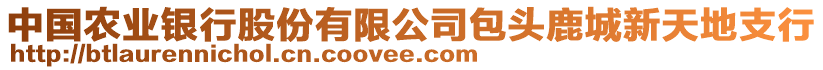 中国农业银行股份有限公司包头鹿城新天地支行
http://btlaurennichol.cn.coovee.com